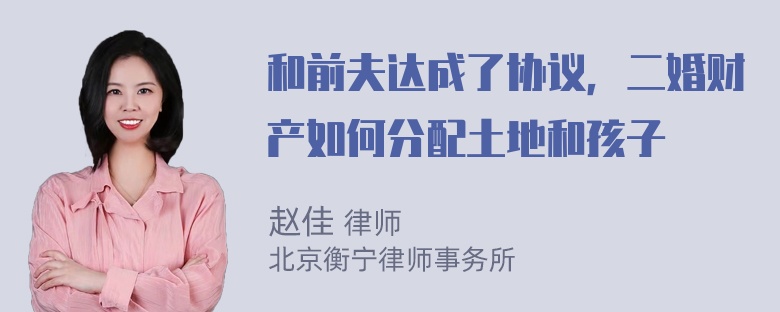 和前夫达成了协议，二婚财产如何分配土地和孩子

赵佳 律师
北京衡宁律师事务所